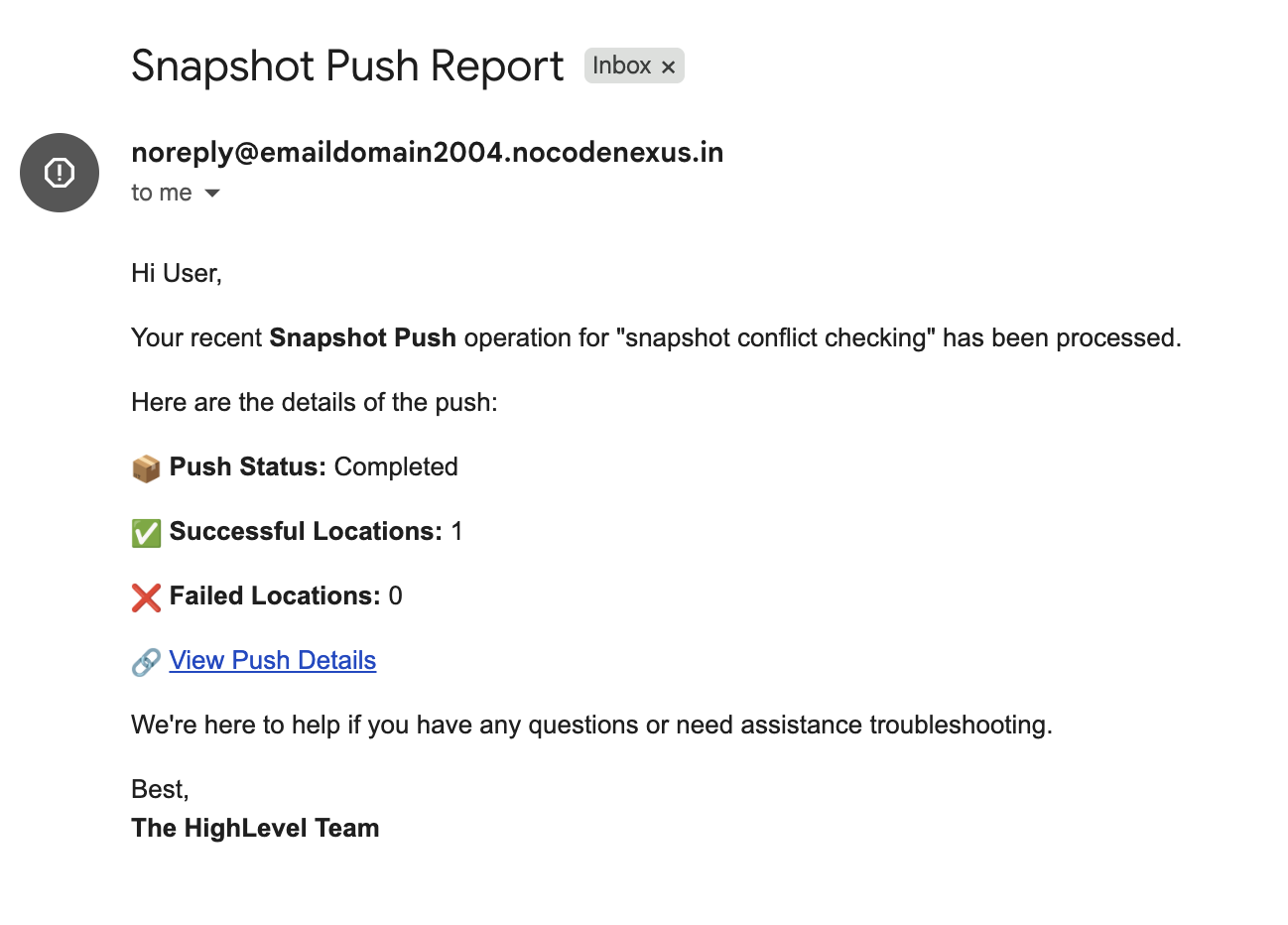 Snapshot Push Report Inbox ×

noreply@emaildomain2004.nocodenexus.in
to me

Hi User,

Your recent Snapshot Push operation for "snapshot conflict checking" has been processed.

Here are the details of the push:

📦 Push Status: Completed

✅ Successful Locations: 1

❌ Failed Locations: 0

🔗 View Push Details

We're here to help if you have any questions or need assistance troubleshooting.

Best,
The HighLevel Team